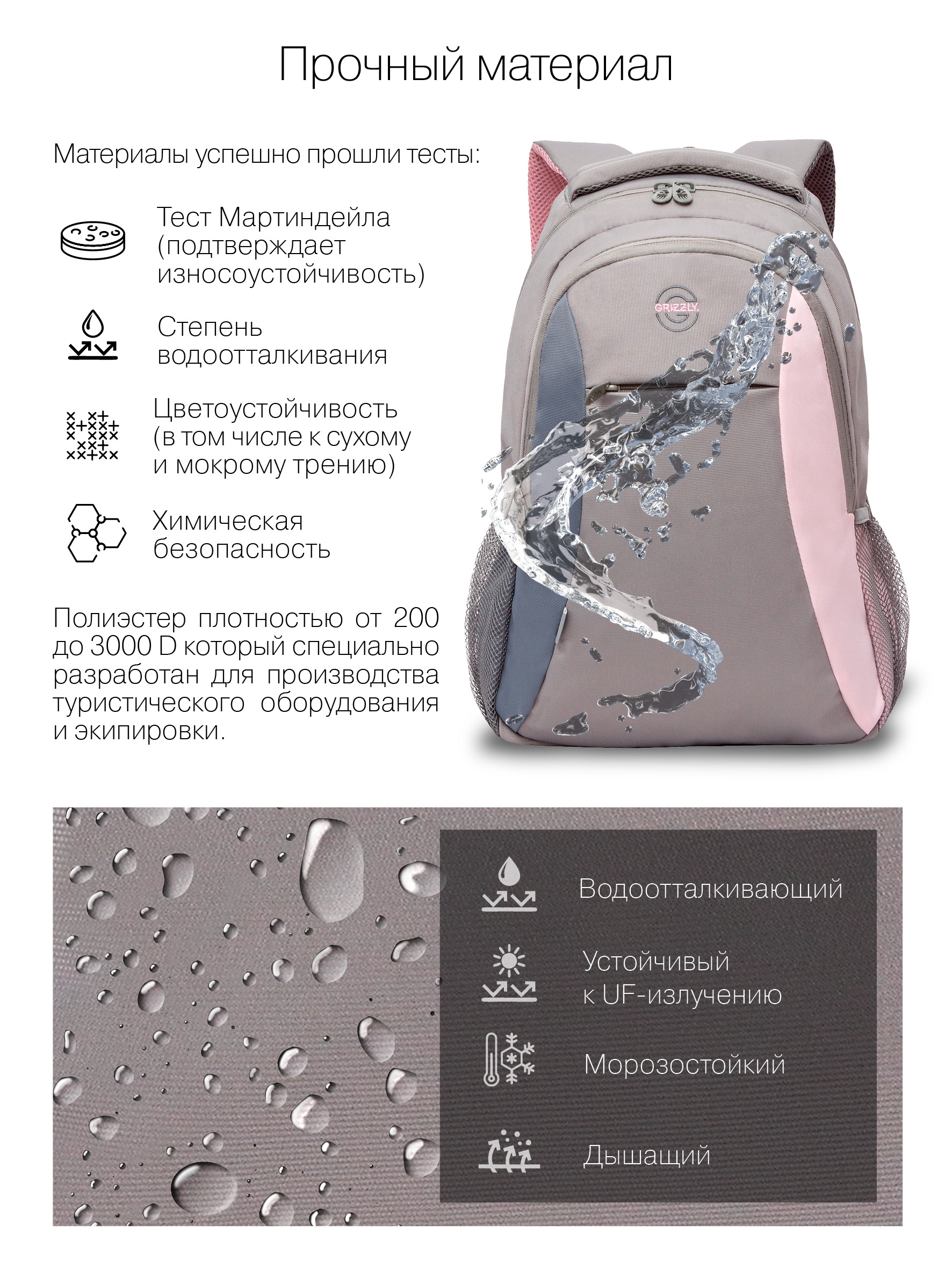 Прочный материал

Материалы успешно прошли тесты:

Тест Мартиндейла (подтверждает износоустойчивость)

Степень водоотталкивания

Цветоустойчивость (в том числе к сухому и мокрому трению)

Химическая безопасность

Полиэстер плотностью от 200 до 3000 D который специально разработан для производства туристического оборудования и экипировки.

GRIZZLY

Водоотталкивающий

Устойчивый к UF-излучению

Морозостойкий

Дышащий